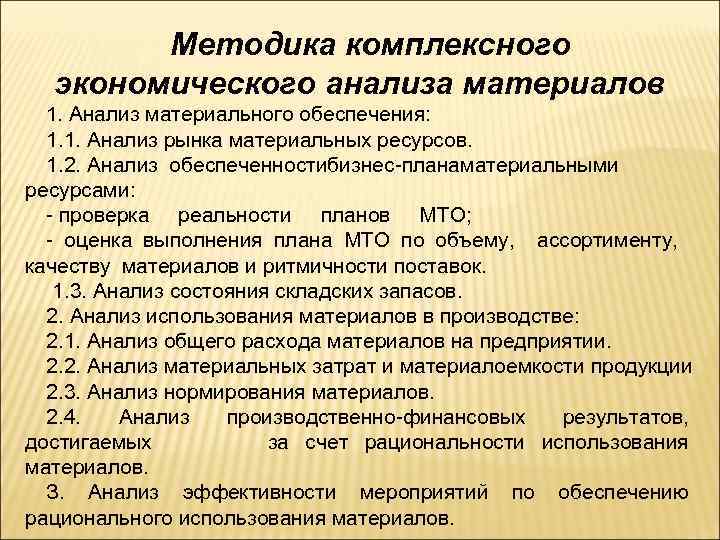 Методика комплексного экономического анализа материалов

1. Анализ материального обеспечения:

1.1. Анализ рынка материальных ресурсов.

1.2. Анализ обеспеченностибизнес-планаматериальными ресурсами:

- проверка реальности планов МТО;

- оценка выполнения плана МТО по объему, ассортименту, качеству материалов и ритмичности поставок.

1.3. Анализ состояния складских запасов.

2. Анализ использования материалов в производстве:

2.1. Анализ общего расхода материалов на предприятии.

2.2. Анализ материальных затрат и материалоемкости продукции

2.3. Анализ нормирования материалов.

2.4. Анализ производственно-финансовых результатов, достигаемых за счет рациональности использования материалов.

3. Анализ эффективности мероприятий по обеспечению рационального использования материалов.